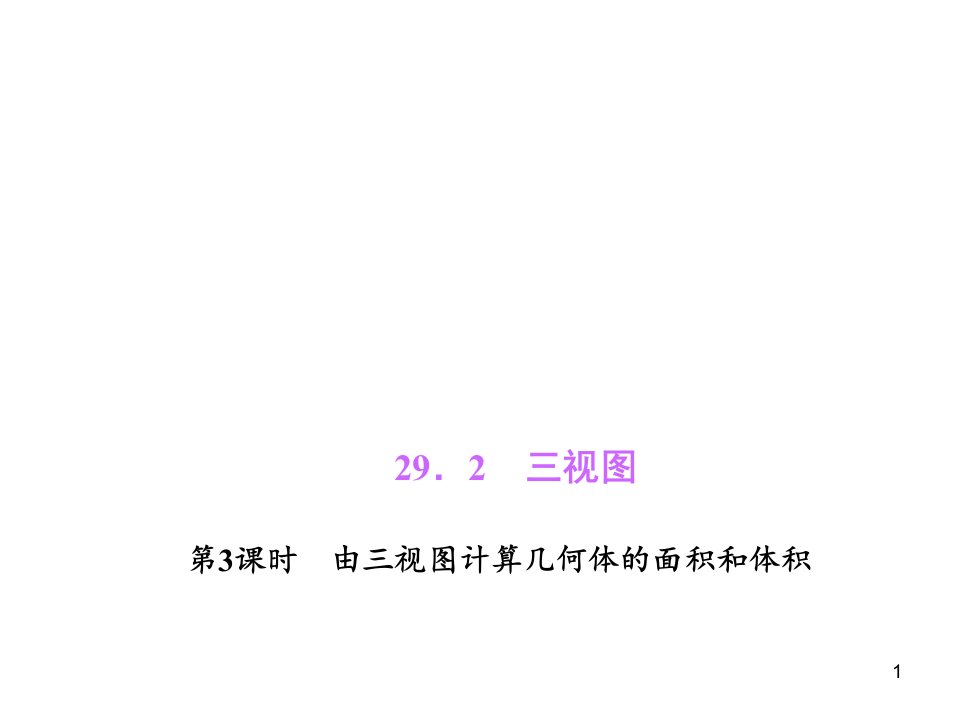 29．2　三视图

第3课时　由三视图计算几何体的面积和体积

1